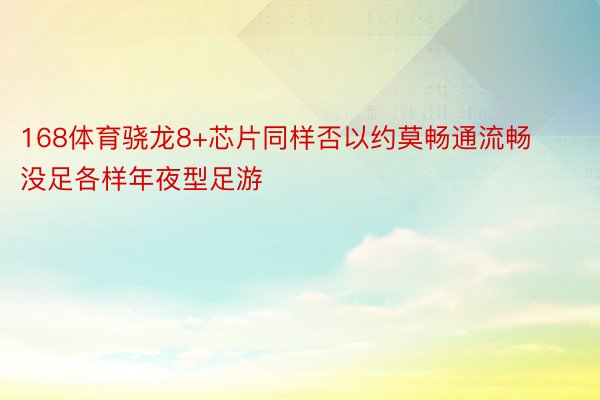 168体育骁龙8+芯片同样否以约莫畅通流畅没足各样年夜型足游